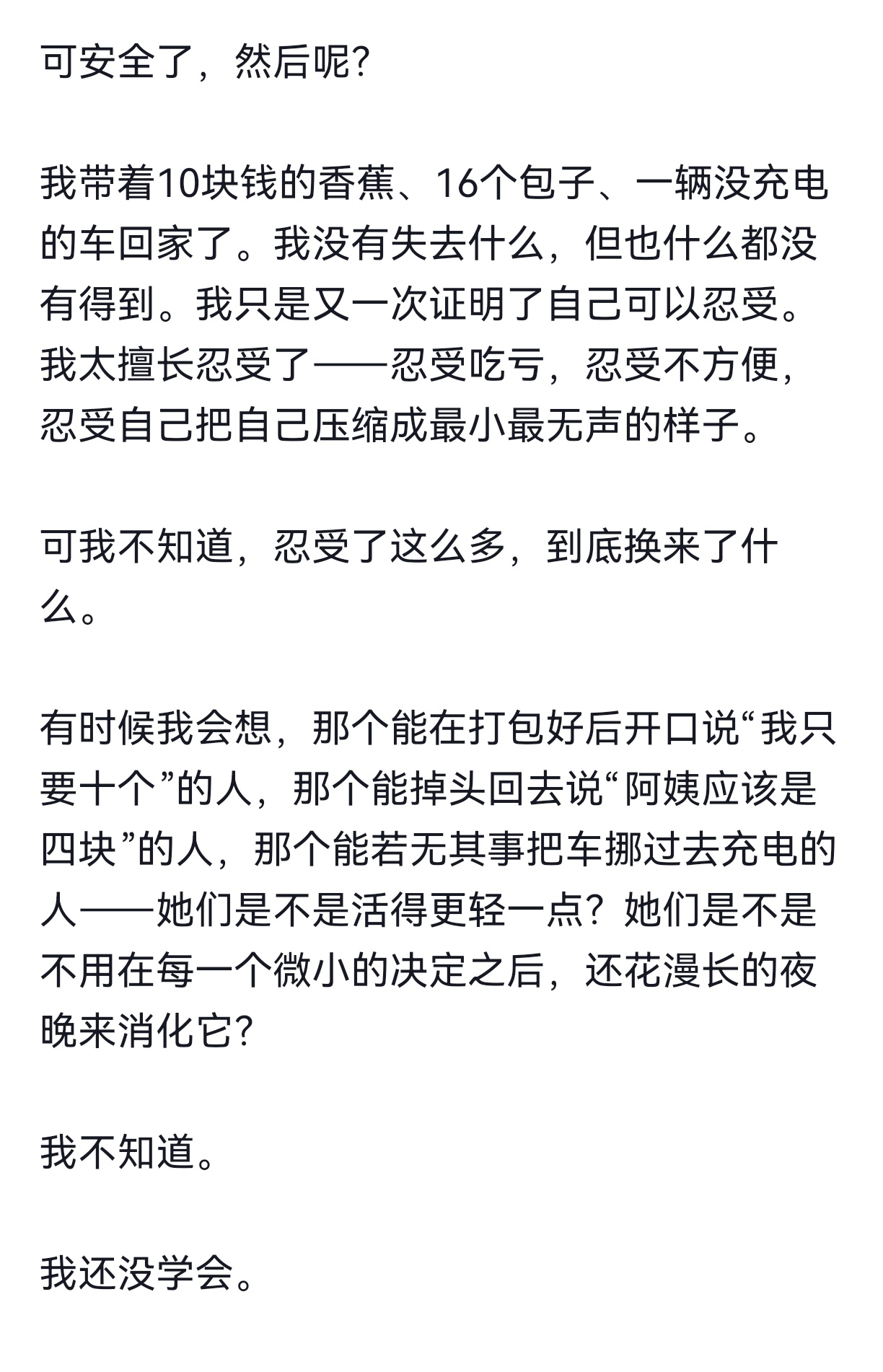 可安全了，然后呢?

我带着10块钱的香蕉、16个包子、一辆没充电的车回家了。我没有失去什么，但也什么都没有得到。我只是又一次证明了自己可以忍受。我太擅长忍受了——忍受吃亏，忍受不方便，忍受自己把自己压缩成最小最无声的样子。

可我不知道，忍受了这么多，到底换来了什么。

有时候我会想，那个能在打包好后开口说“我只要十个”的人，那个能掉头回去说“阿姨应该是四块”的人，那个能若无其事把车挪过去充电的人——她们是不是活得更轻一点？她们是不是不用在每一个微小的决定之后，还花漫长的夜晚来消化它?

我不知道。

我还没学会。